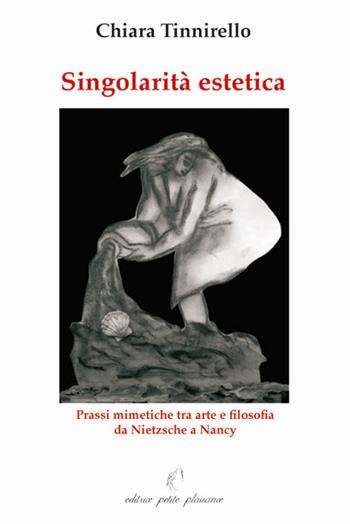 Chiara Tinnirello

Singolarità estetica

Prassi mimetiche tra arte e filosofia
da Nietzsche a Nancy

editrice petite plaisance